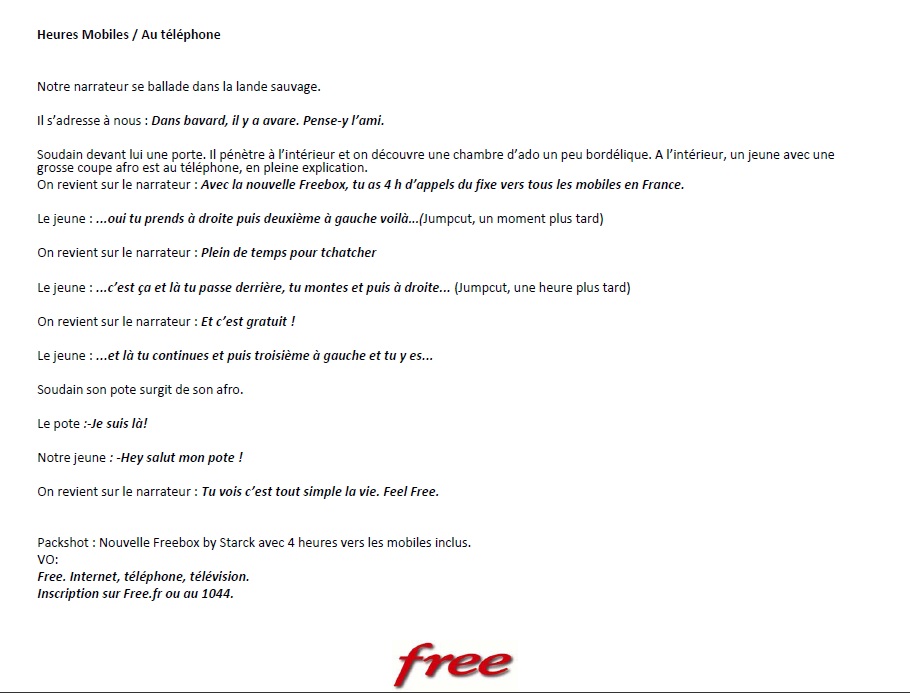 Heures Mobiles / Au téléphone

Notre narrateur se ballade dans la lande sauvage.

Il s'adresse à nous : Dans bavard, il y a avare. Pense-y l'ami.

Soudain devant lui une porte. Il pénètre à l'intérieur et on découvre une chambre d'ado un peu bordélique. A l'intérieur, un jeune avec une grosse coupe afro est au téléphone, en pleine explication.
On revient sur le narrateur : Avec la nouvelle Freebox, tu as 4 h d'appels du fixe vers tous les mobiles en France.

Le jeune : ...oui tu prends à droite puis deuxième à gauche voilà...(Jumpcut, un moment plus tard)

On revient sur le narrateur : Plein de temps pour tchatcher

Le jeune : ...c'est ça et là tu passe derrière, tu montes et puis à droite... (Jumpcut, une heure plus tard)

On revient sur le narrateur : Et c'est gratuit !

Le jeune : ...et là tu continues et puis troisième à gauche et tu y es...

Soudain son pote surgit de son afro.

Le pote :-Je suis là!

Notre jeune : -Hey salut mon pote !

On revient sur le narrateur : Tu vois c'est tout simple la vie. Feel Free.

Packshot : Nouvelle Freebox by Starck avec 4 heures vers les mobiles inclus.
VO:
Free. Internet, téléphone, télévision.
Inscription sur Free.fr ou au 1044.

free